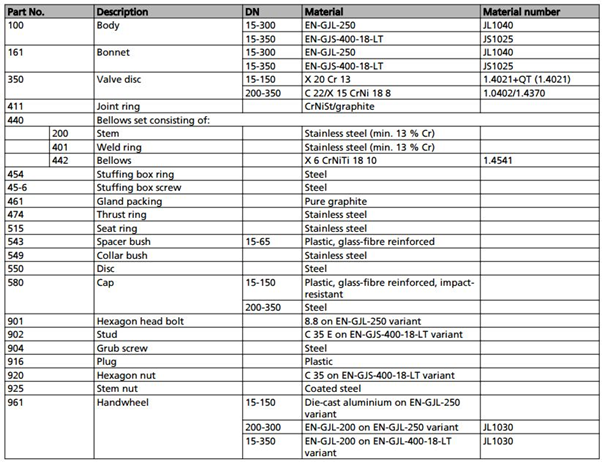 | Part No. | | Description | DN | Material | Material number |
|---|---|---|---|---|---|
| 100 | | Body | 15-300 | EN-GJL-250 | JL1040 |
| | | | 15-350 | EN-GJS-400-18-LT | JS1025 |
| 161 | | Bonnet | 15-300 | EN-GJL-250 | JL1040 |
| | | | 15-350 | EN-GJS-400-18-LT | JS1025 |
| 350 | | Valve disc | 15-150 | X 20 Cr 13 | 1.4021+QT (1.4021) |
| | | | 200-350 | C 22/X 15 CrNi 18 8 | 1.0402/1.4370 |
| 411 | | Joint ring | | CrNiSt/graphite | |
| 440 | | Bellows set consisting of: | | | |
| | 200 | Stem | | Stainless steel (min. 13 % Cr) | |
| | 401 | Weld ring | | Stainless steel (min. 13 % Cr) | |
| | 442 | Bellows | | X 6 CrNiTi 18 10 | 1.4541 |
| 454 | | Stuffing box ring | | Steel | |
| 45-6 | | Stuffing box screw | | Steel | |
| 461 | | Gland packing | | Pure graphite | |
| 474 | | Thrust ring | | Stainless steel | |
| 515 | | Seat ring | | Stainless steel | |
| 543 | | Spacer bush | 15-65 | Plastic, glass-fibre reinforced | |
| 549 | | Collar bush | | Stainless steel | |
| 550 | | Disc | | Steel | |
| 580 | | Cap | 15-150 | Plastic, glass-fibre reinforced, impact-resistant | |
| | | | 200-350 | Steel | |
| 901 | | Hexagon head bolt | | 8.8 on EN-GJL-250 variant | |
| 902 | | Stud | | C 35 E on EN-GJS-400-18-LT variant | |
| 904 | | Grub screw | | Steel | |
| 916 | | Plug | | Plastic | |
| 920 | | Hexagon nut | | C 35 on EN-GJS-400-18-LT variant | |
| 925 | | Stem nut | | Coated steel | |
| 961 | | Handwheel | 15-150 | Die-cast aluminium on EN-GJL-250 variant | |
| | | | 200-300 | EN-GJL-200 on EN-GJL-250 variant | JL1030 |
| | | | 15-350 | EN-GJL-200 on EN-GJL-400-18-LT variant | JL1030 |